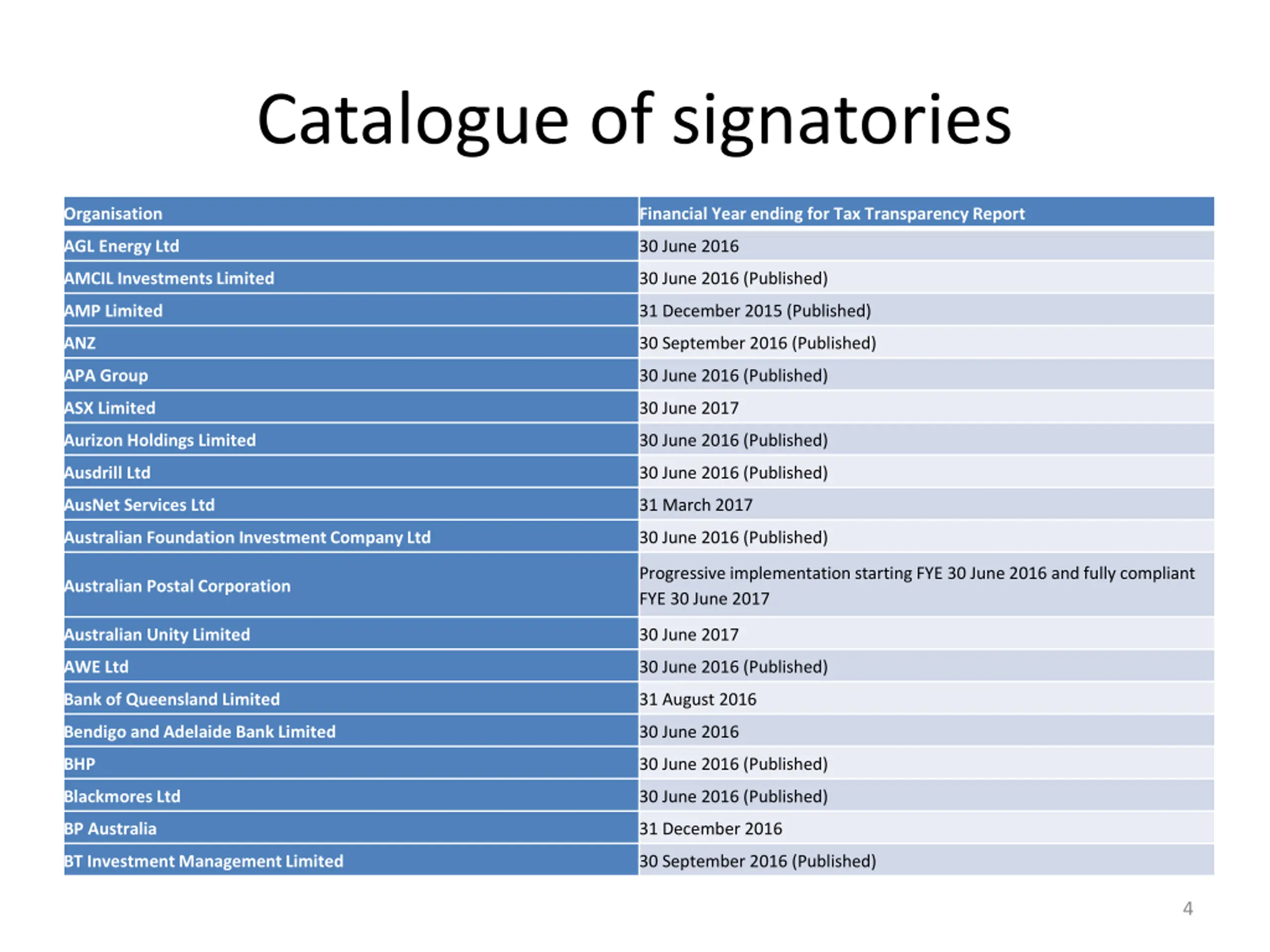 Catalogue of signatories

| Organisation | Financial Year ending for Tax Transparency Report |
|---|---|
| AGL Energy Ltd | 30 June 2016 |
| AMCIL Investments Limited | 30 June 2016 (Published) |
| AMP Limited | 31 December 2015 (Published) |
| ANZ | 30 September 2016 (Published) |
| APA Group | 30 June 2016 (Published) |
| ASX Limited | 30 June 2017 |
| Aurizon Holdings Limited | 30 June 2016 (Published) |
| Ausdrill Ltd | 30 June 2016 (Published) |
| AusNet Services Ltd | 31 March 2017 |
| Australian Foundation Investment Company Ltd | 30 June 2016 (Published) |
| Australian Postal Corporation | Progressive implementation starting FYE 30 June 2016 and fully compliant FYE 30 June 2017 |
| Australian Unity Limited | 30 June 2017 |
| AWE Ltd | 30 June 2016 (Published) |
| Bank of Queensland Limited | 31 August 2016 |
| Bendigo and Adelaide Bank Limited | 30 June 2016 |
| BHP | 30 June 2016 (Published) |
| Blackmores Ltd | 30 June 2016 (Published) |
| BP Australia | 31 December 2016 |
| BT Investment Management Limited | 30 September 2016 (Published) |

4